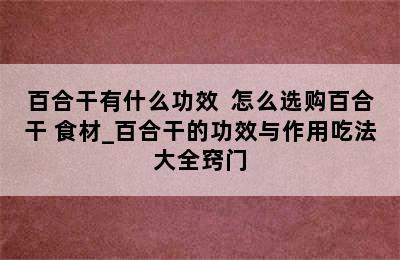 百合干有什么功效 怎么选购百合干 食材_百合干的功效与作用吃法大全窍门